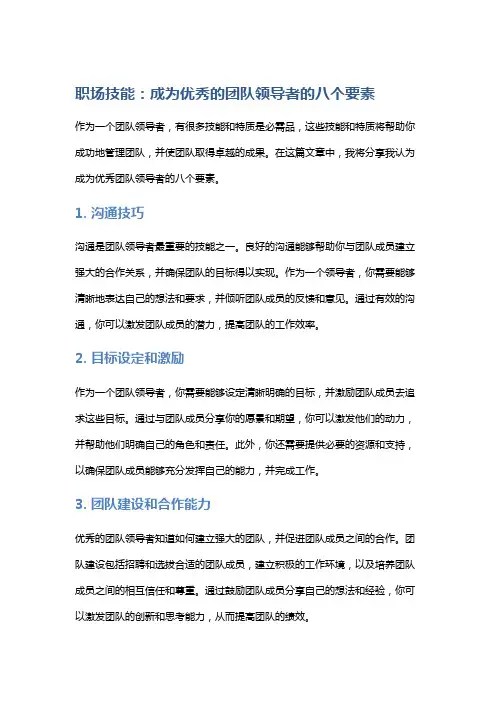 职场技能：成为优秀的团队领导者的八个要素

作为一个团队领导者，有很多技能和特质是必需品，这些技能和特质将帮助你成功地管理团队，并使团队取得卓越的成果。在这篇文章中，我将分享我认为成为优秀团队领导者的八个要素。

1. 沟通技巧

沟通是团队领导者最重要的技能之一。良好的沟通能够帮助你与团队成员建立强大的合作关系，并确保团队的目标得以实现。作为一个领导者，你需要能够清晰地表达自己的想法和要求，并倾听团队成员的反馈和意见。通过有效的沟通，你可以激发团队成员的潜力，提高团队的工作效率。

2. 目标设定和激励

作为一个团队领导者，你需要能够设定清晰明确的目标，并激励团队成员去追求这些目标。通过与团队成员分享你的愿景和期望，你可以激发他们的动力，并帮助他们明确自己的角色和责任。此外，你还需要提供必要的资源和支持，以确保团队成员能够充分发挥自己的能力，并完成工作。

3. 团队建设和合作能力

优秀的团队领导者知道如何建立强大的团队，并促进团队成员之间的合作。团队建设包括招聘和选拔合适的团队成员，建立积极的工作环境，以及培养团队成员之间的相互信任和尊重。通过鼓励团队成员分享自己的想法和经验，你可以激发团队的创新和思考能力，从而提高团队的绩效。